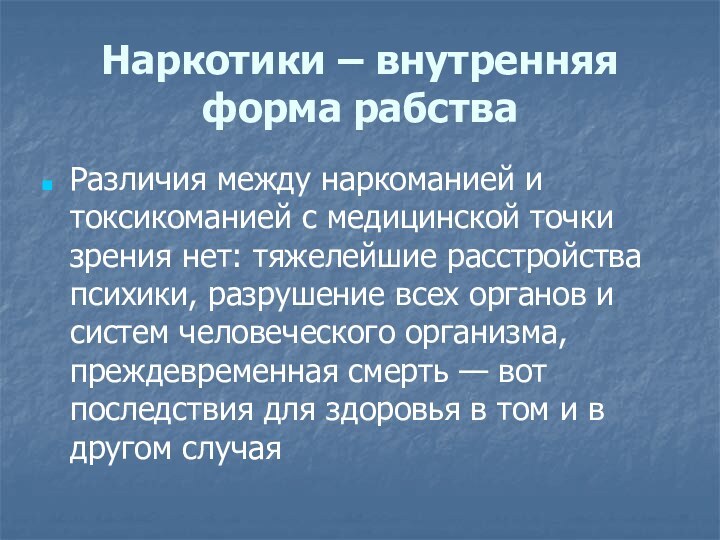 Наркотики – внутренняя форма рабства

Различия между наркоманией и токсикоманией с медицинской точки зрения нет: тяжелейшие расстройства психики, разрушение всех органов и систем человеческого организма, преждевременная смерть — вот последствия для здоровья в том и в другом случая